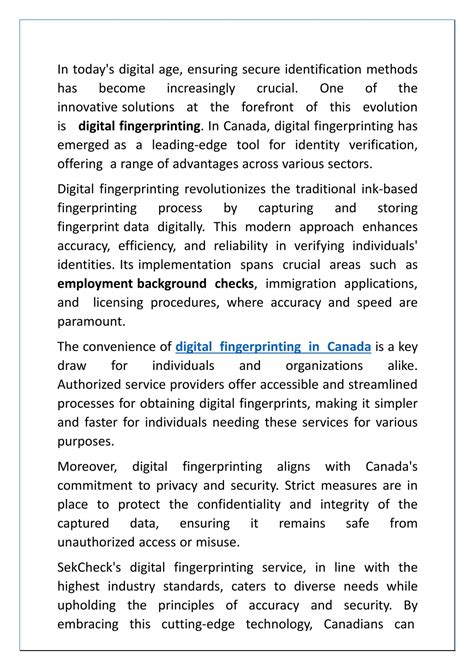 In today's digital age, ensuring secure identification methods has become increasingly crucial. One of the innovative solutions at the forefront of this evolution is digital fingerprinting. In Canada, digital fingerprinting has emerged as a leading-edge tool for identity verification, offering a range of advantages across various sectors.

Digital fingerprinting revolutionizes the traditional ink-based fingerprinting process by capturing and storing fingerprint data digitally. This modern approach enhances accuracy, efficiency, and reliability in verifying individuals' identities. Its implementation spans crucial areas such as employment background checks, immigration applications, and licensing procedures, where accuracy and speed are paramount.

The convenience of digital fingerprinting in Canada is a key draw for individuals and organizations alike. Authorized service providers offer accessible and streamlined processes for obtaining digital fingerprints, making it simpler and faster for individuals needing these services for various purposes.

Moreover, digital fingerprinting aligns with Canada's commitment to privacy and security. Strict measures are in place to protect the confidentiality and integrity of the captured data, ensuring it remains safe from unauthorized access or misuse.

SekCheck's digital fingerprinting service, in line with the highest industry standards, caters to diverse needs while upholding the principles of accuracy and security. By embracing this cutting-edge technology, Canadians can